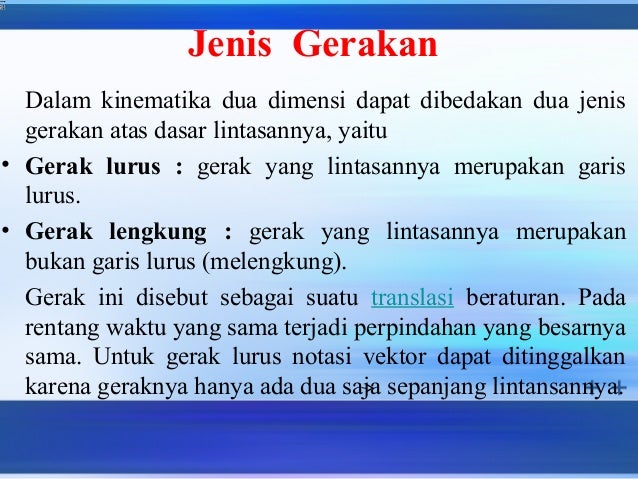 Jenis Gerakan

Dalam kinematika dua dimensi dapat dibedakan dua jenis gerakan atas dasar lintasannya, yaitu

• Gerak lurus : gerak yang lintasannya merupakan garis lurus.

• Gerak lengkung : gerak yang lintasannya merupakan bukan garis lurus (melengkung).

Gerak ini disebut sebagai suatu translasi beraturan. Pada rentang waktu yang sama terjadi perpindahan yang besarnya sama. Untuk gerak lurus notasi vektor dapat ditinggalkan karena geraknya hanya ada dua saja sepanjang lintansannya.